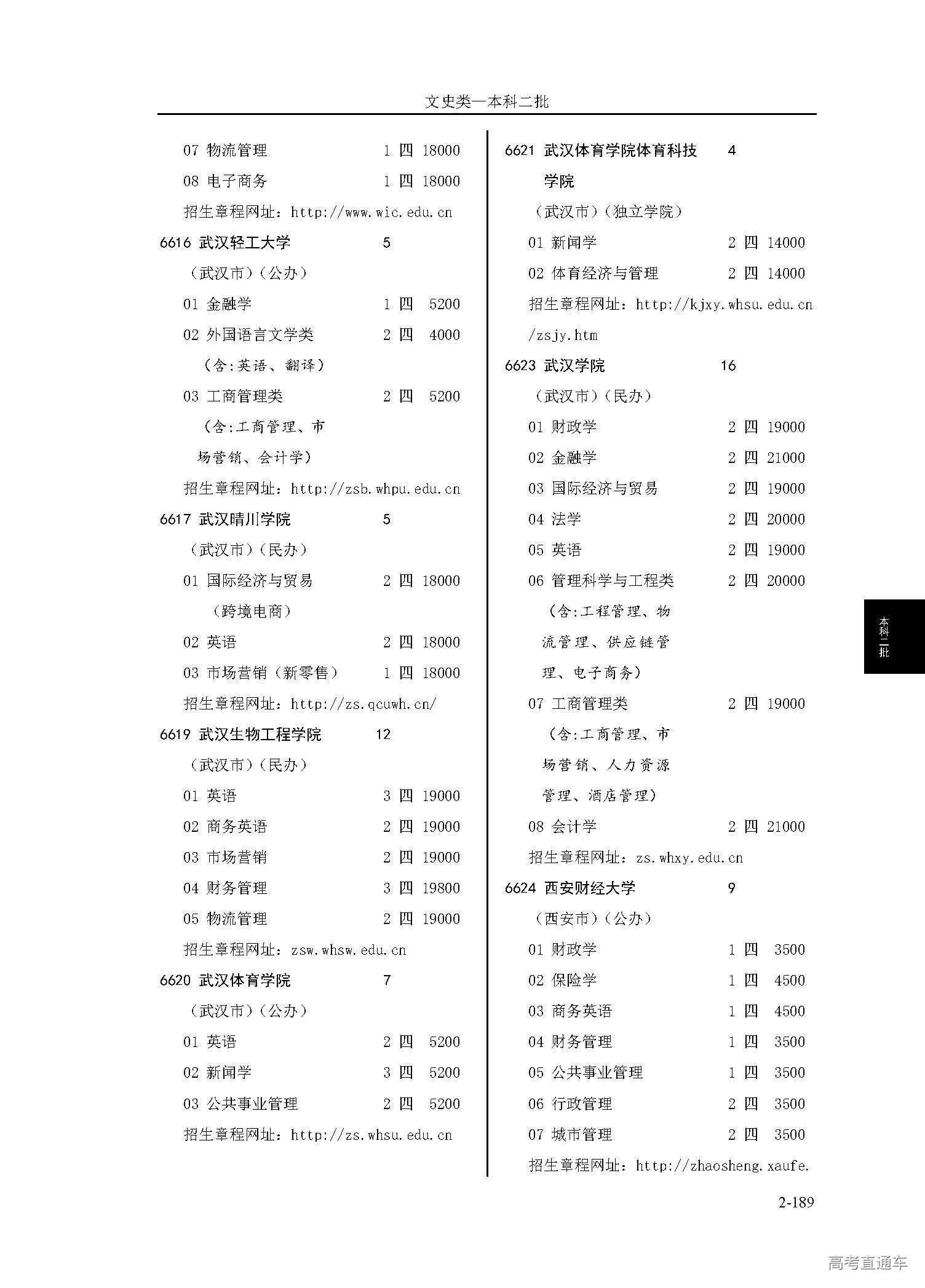 文史类—本科二批

07 物流管理 1 四 18000
08 电子商务 1 四 18000
招生章程网址：http://www.wic.edu.cn
6616 武汉轻工大学 5
（武汉市）（公办）
01 金融学 1 四 5200
02 外国语言文学类 2 四 4000
（含:英语、翻译）
03 工商管理类 2 四 5200
（含:工商管理、市场营销、会计学）
招生章程网址：http://zsb.whpu.edu.cn
6617 武汉晴川学院 5
（武汉市）（民办）
01 国际经济与贸易 2 四 18000
（跨境电商）
02 英语 2 四 18000
03 市场营销（新零售） 1 四 18000
招生章程网址：http://zs.qcuwh.cn/
6619 武汉生物工程学院 12
（武汉市）（民办）
01 英语 3 四 19000
02 商务英语 2 四 19000
03 市场营销 2 四 19000
04 财务管理 3 四 19800
05 物流管理 2 四 19000
招生章程网址：zsw.whsw.edu.cn
6620 武汉体育学院 7
（武汉市）（公办）
01 英语 2 四 5200
02 新闻学 3 四 5200
03 公共事业管理 2 四 5200
招生章程网址：http://zs.whsu.edu.cn

6621 武汉体育学院体育科技学院 4
（武汉市）（独立学院）
01 新闻学 2 四 14000
02 体育经济与管理 2 四 14000
招生章程网址：http://kjxy.whsu.edu.cn/zsjy.htm
6623 武汉学院 16
（武汉市）（民办）
01 财政学 2 四 19000
02 金融学 2 四 21000
03 国际经济与贸易 2 四 19000
04 法学 2 四 20000
05 英语 2 四 19000
06 管理科学与工程类 2 四 20000
（含:工程管理、物流管理、供应链管理、电子商务）
07 工商管理类 2 四 19000
（含:工商管理、市场营销、人力资源管理、酒店管理）
08 会计学 2 四 21000
招生章程网址：zs.whxy.edu.cn
6624 西安财经大学 9
（西安市）（公办）
01 财政学 1 四 3500
02 保险学 1 四 4500
03 商务英语 1 四 4500
04 财务管理 1 四 3500
05 公共事业管理 1 四 3500
06 行政管理 2 四 3500
07 城市管理 2 四 3500
招生章程网址：http://zhaosheng.xaufe.

本科二批

2-189

高考直通车